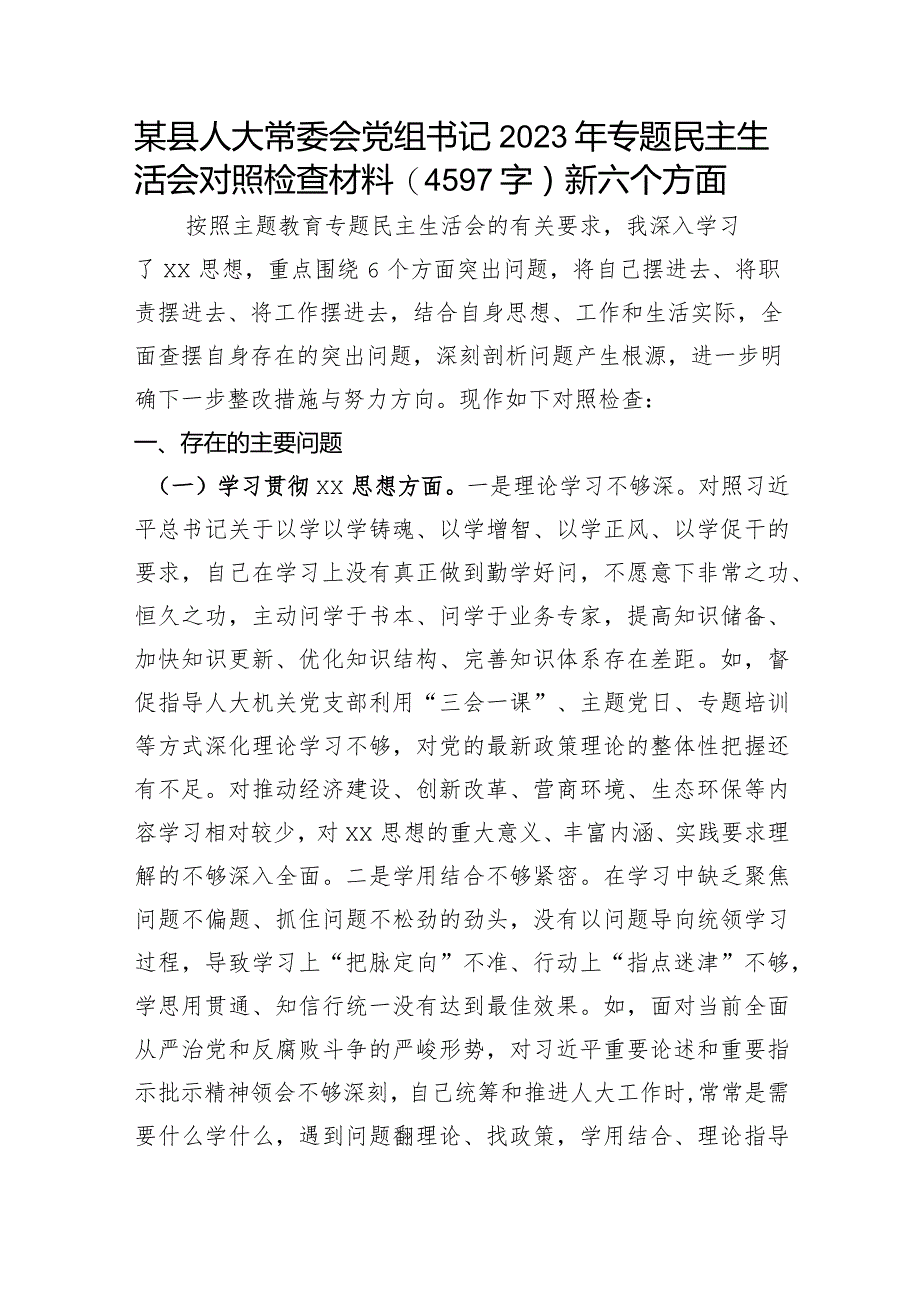 某县人大常委会党组书记2023年专题民主生活会对照检查材料（4597字）新六个方面

按照主题教育专题民主生活会的有关要求，我深入学习了XX思想，重点围绕6个方面突出问题，将自己摆进去、将职责摆进去、将工作摆进去，结合自身思想、工作和生活实际，全面查摆自身存在的突出问题，深刻剖析问题产生根源，进一步明确下一步整改措施与努力方向。现作如下对照检查：

一、存在的主要问题

（一）学习贯彻XX思想方面。一是理论学习不够深。对照习近平总书记关于以学以学铸魂、以学增智、以学正风、以学促干的要求，自己在学习上没有真正做到勤学好问，不愿意下非常之功、恒久之功，主动问学于书本、问学于业务专家，提高知识储备、加快知识更新、优化知识结构、完善知识体系存在差距。如，督促指导人大机关党支部利用“三会一课”、主题党日、专题培训等方式深化理论学习不够，对党的最新政策理论的整体性把握还有不足。对推动经济建设、创新改革、营商环境、生态环保等内容学习相对较少，对XX思想的重大意义、丰富内涵、实践要求理解的不够深入全面。二是学用结合不够紧密。在学习中缺乏聚焦问题不偏题、抓住问题不松劲的劲头，没有以问题导向统领学习过程，导致学习上“把脉定向”不准、行动上“指点迷津”不够，学思用贯通、知信行统一没有达到最佳效果。如，面对当前全面从严治党和反腐败斗争的严峻形势，对习近平重要论述和重要指示批示精神领会不够深刻，自己统筹和推进人大工作时，常常是需要什么学什么，遇到问题翻理论、找政策，学用结合、理论指导